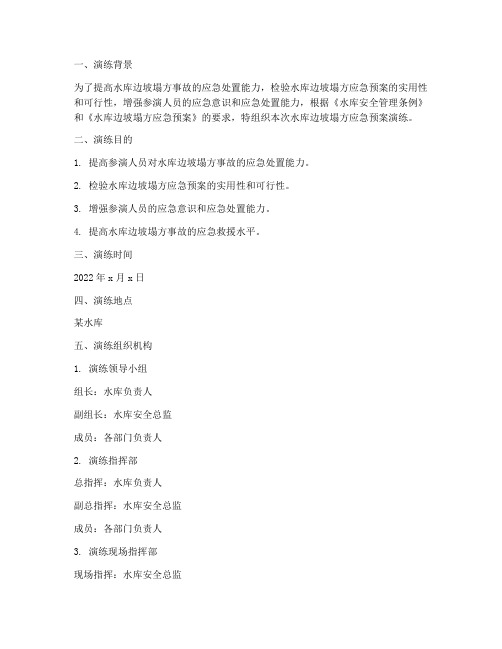 一、演练背景

为了提高水库边坡塌方事故的应急处置能力，检验水库边坡塌方应急预案的实用性和可行性，增强参演人员的应急意识和应急处置能力，根据《水库安全管理条例》和《水库边坡塌方应急预案》的要求，特组织本次水库边坡塌方应急预案演练。

二、演练目的

1. 提高参演人员对水库边坡塌方事故的应急处置能力。

2. 检验水库边坡塌方应急预案的实用性和可行性。

3. 增强参演人员的应急意识和应急处置能力。

4. 提高水库边坡塌方事故的应急救援水平。

三、演练时间

2022 年 x 月 x 日

四、演练地点

某水库

五、演练组织机构

1. 演练领导小组

组长：水库负责人

副组长：水库安全总监

成员：各部门负责人

2. 演练指挥部

总指挥：水库负责人

副总指挥：水库安全总监

成员：各部门负责人

3. 演练现场指挥部

现场指挥：水库安全总监